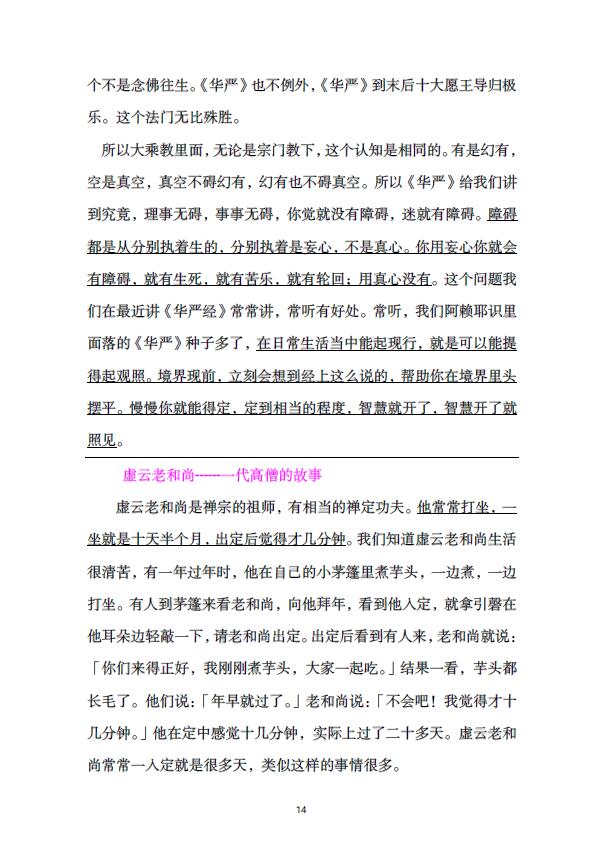 个不是念佛往生。《华严》也不例外，《华严》到末后十大愿王导归极乐。这个法门无比殊胜。

所以大乘教里面，无论是宗门教下，这个认知是相同的。有是幻有，空是真空，真空不碍幻有，幻有也不碍真空。所以《华严》给我们讲到究竟，理事无碍，事事无碍，你觉就没有障碍，迷就有障碍。障碍都是从分别执着生的，分别执着是妄心，不是真心。你用妄心你就会有障碍，就有生死，就有苦乐，就有轮回；用真心没有。这个问题我们在最近讲《华严经》常常讲，常听有好处。常听，我们阿赖耶识里面落的《华严》种子多了，在日常生活当中能起现行，就是可以能提得起观照。境界现前，立刻会想到经上这么说的，帮助你在境界里头摆平。慢慢你就能得定，定到相当的程度，智慧就开了，智慧开了就照见。

虚云老和尚------一代高僧的故事

虚云老和尚是禅宗的祖师，有相当的禅定功夫。他常常打坐，一坐就是十天半个月，出定后觉得才几分钟。我们知道虚云老和尚生活很清苦，有一年过年时，他在自己的小茅篷里煮芋头，一边煮，一边打坐。有人到茅篷来看老和尚，向他拜年，看到他入定，就拿引磬在他耳朵边轻敲一下，请老和尚出定。出定后看到有人来，老和尚就说：「你们来得正好，我刚刚煮芋头，大家一起吃。」结果一看，芋头都长毛了。他们说：「年早就过了。」老和尚说：「不会吧！我觉得才十几分钟。」他在定中感觉十几分钟，实际上过了二十多天。虚云老和尚常常一入定就是很多天，类似这样的事情很多。

14